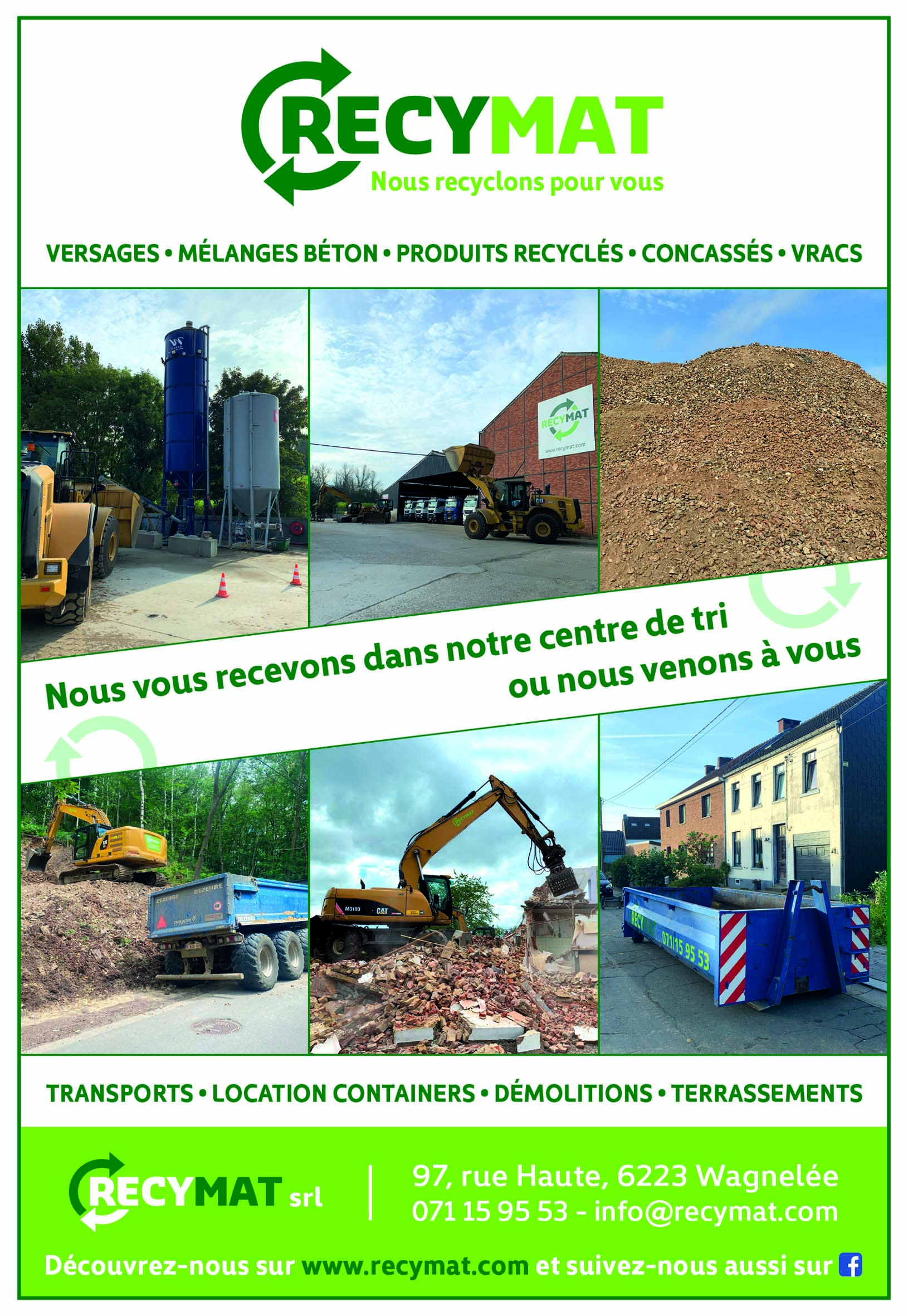 RECYMAT
Nous recyclons pour vous

VERSAGES • MÉLANGES BÉTON • PRODUITS RECYCLÉS • CONCASSÉS • VRACS

RECYMAT
www.recymat.com

Nous vous recevons dans notre centre de tri
ou nous venons à vous

DEZEURE DEZEURE

M318D CAT

RECYMAT 071/15 95 53

TRANSPORTS • LOCATION CONTAINERS • DÉMOLITIONS • TERRASSEMENTS

RECYMAT srl

97, rue Haute, 6223 Wagnelée
071 15 95 53 - info@recymat.com

Découvrez-nous sur www.recymat.com et suivez-nous aussi sur f